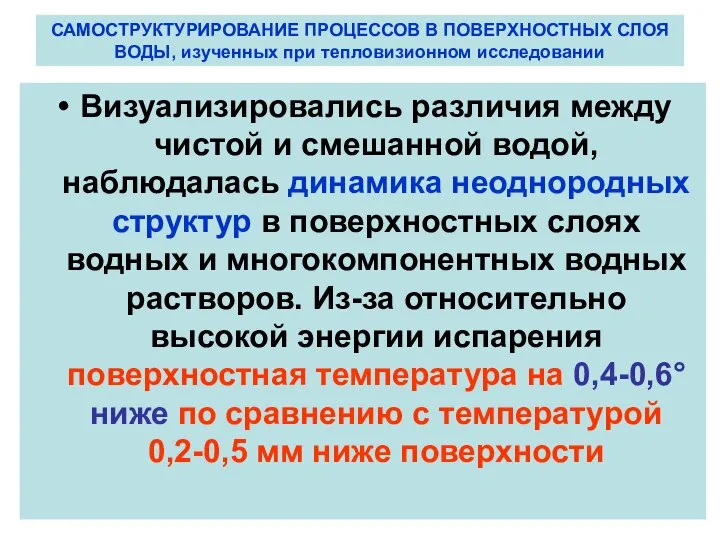 САМОСТРУКТУРИРОВАНИЕ ПРОЦЕССОВ В ПОВЕРХНОСТНЫХ СЛОЯ ВОДЫ, изученных при тепловизионном исследовании

• Визуализировались различия между чистой и смешанной водой, наблюдалась динамика неоднородных структур в поверхностных слоях водных и многокомпонентных водных растворов. Из-за относительно высокой энергии испарения поверхностная температура на 0,4-0,6° ниже по сравнению с температурой 0,2-0,5 мм ниже поверхности